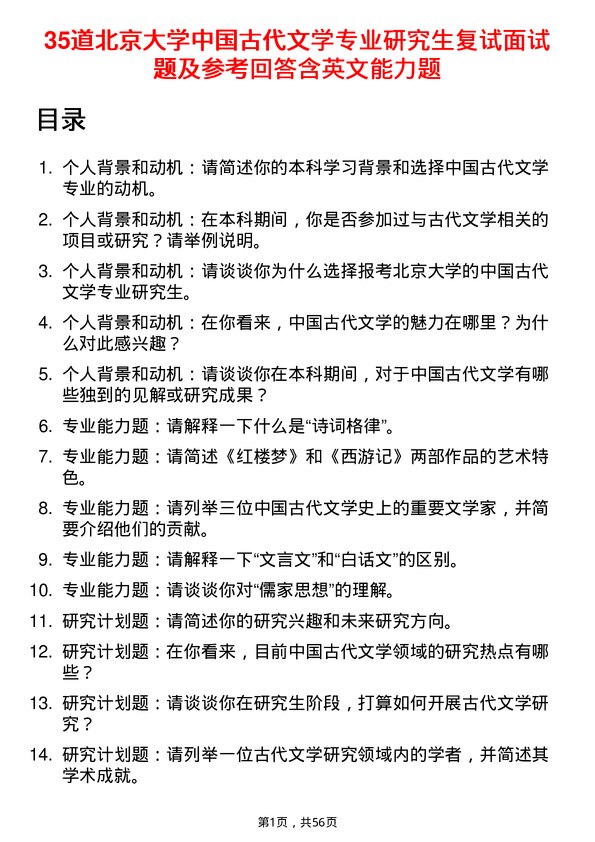 35道北京大学中国古代文学专业研究生复试面试题及参考回答含英文能力题

目录

1. 个人背景和动机：请简述你的本科学习背景和选择中国古代文学专业的动机。

2. 个人背景和动机：在本科期间，你是否参加过与古代文学相关的项目或研究？请举例说明。

3. 个人背景和动机：请谈谈你为什么选择报考北京大学的中国古代文学专业研究生。

4. 个人背景和动机：在你看来，中国古代文学的魅力在哪里？为什么对此感兴趣？

5. 个人背景和动机：请谈谈你在本科期间，对于中国古代文学有哪些独到的见解或研究成果？

6. 专业能力题：请解释一下什么是“诗词格律”。

7. 专业能力题：请简述《红楼梦》和《西游记》两部作品的艺术特色。

8. 专业能力题：请列举三位中国古代文学史上的重要文学家，并简要介绍他们的贡献。

9. 专业能力题：请解释一下“文言文”和“白话文”的区别。

10. 专业能力题：请谈谈你对“儒家思想”的理解。

11. 研究计划题：请简述你的研究兴趣和未来研究方向。

12. 研究计划题：在你看来，目前中国古代文学领域的研究热点有哪些？

13. 研究计划题：请谈谈你在研究生阶段，打算如何开展古代文学研究？

14. 研究计划题：请列举一位古代文学研究领域内的学者，并简述其学术成就。

第1页，共56页